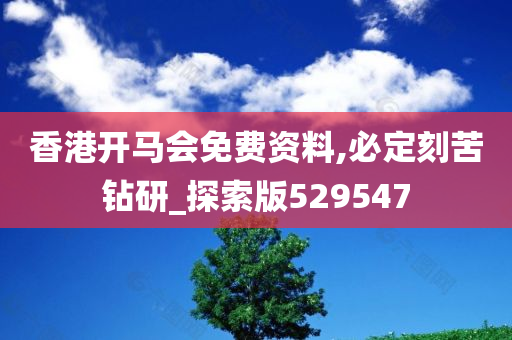 香港开马会免费资料,必定刻苦钻研_探索版529547